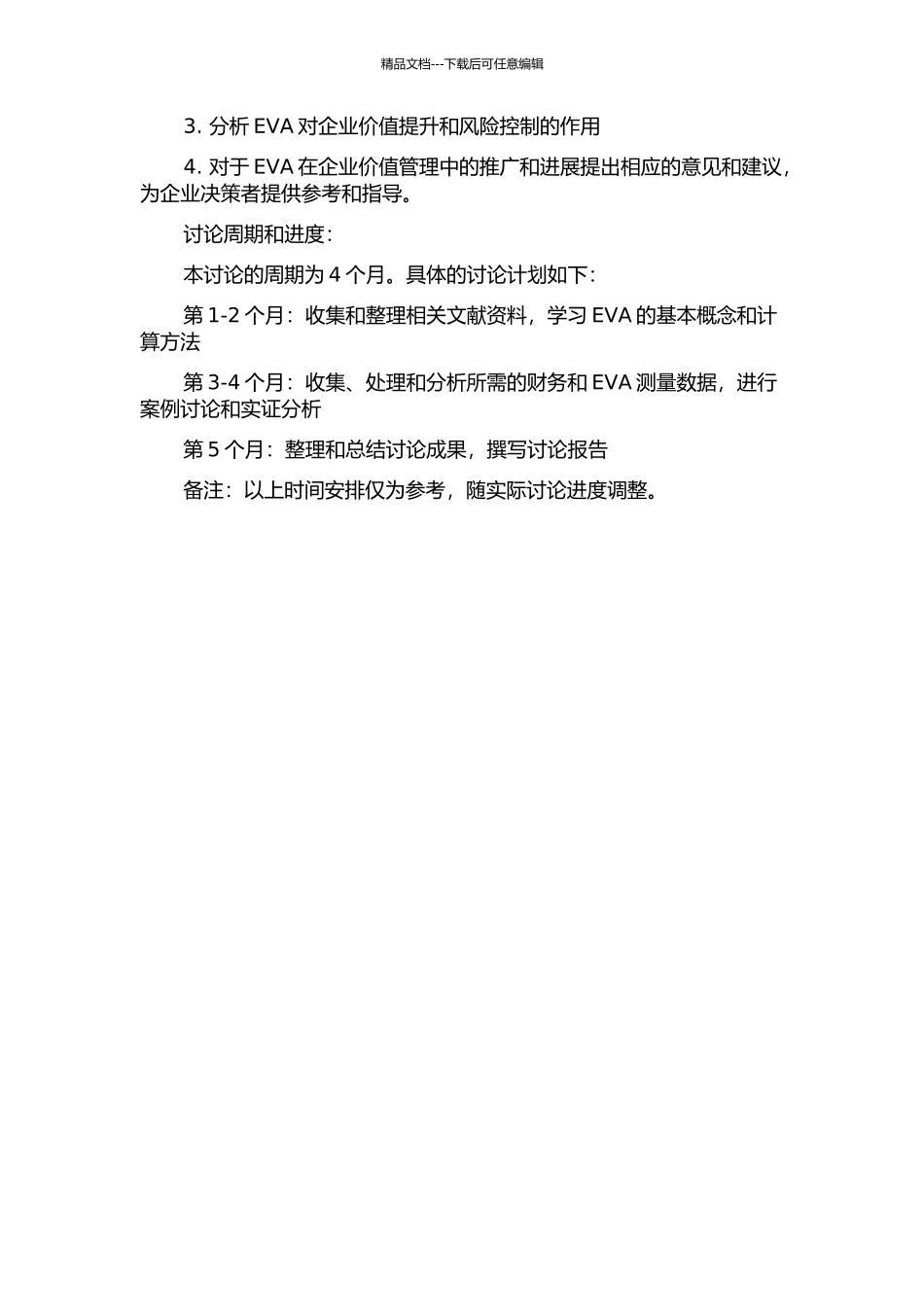 精品文档---下载后可任意编辑

3. 分析 EVA 对企业价值提升和风险控制的作用

4. 对于 EVA 在企业价值管理中的推广和进展提出相应的意见和建议，为企业决策者提供参考和指导。

讨论周期和进度：

本讨论的周期为 4 个月。具体的讨论计划如下：

第 1-2 个月：收集和整理相关文献资料，学习 EVA 的基本概念和计算方法

第 3-4 个月：收集、处理和分析所需的财务和 EVA 测量数据，进行案例讨论和实证分析

第 5 个月：整理和总结讨论成果，撰写讨论报告

备注：以上时间安排仅为参考，随实际讨论进度调整。